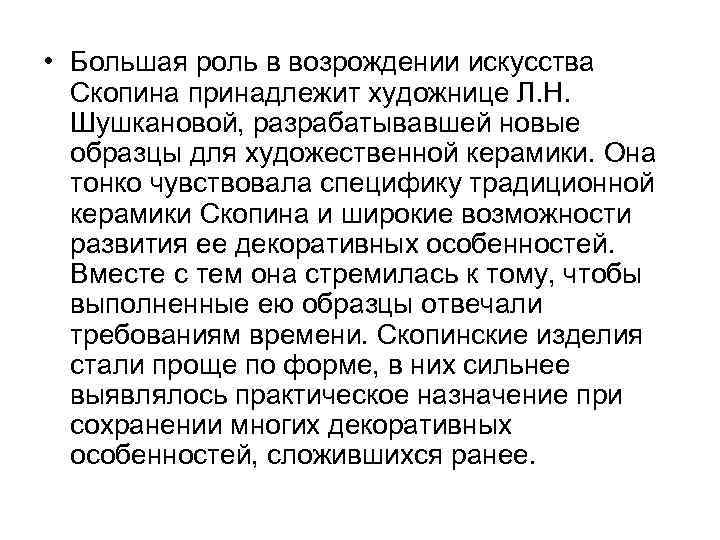 • Большая роль в возрождении искусства Скопина принадлежит художнице Л.Н. Шушкановой, разрабатывавшей новые образцы для художественной керамики. Она тонко чувствовала специфику традиционной керамики Скопина и широкие возможности развития ее декоративных особенностей. Вместе с тем она стремилась к тому, чтобы выполненные ею образцы отвечали требованиям времени. Скопинские изделия стали проще по форме, в них сильнее выявлялось практическое назначение при сохранении многих декоративных особенностей, сложившихся ранее.